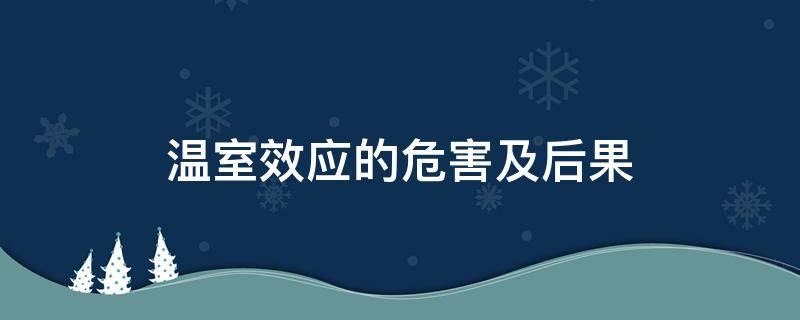 温室效应的危害及后果